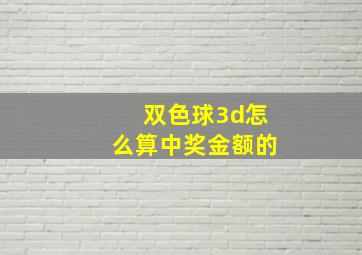 双色球3d怎么算中奖金额的